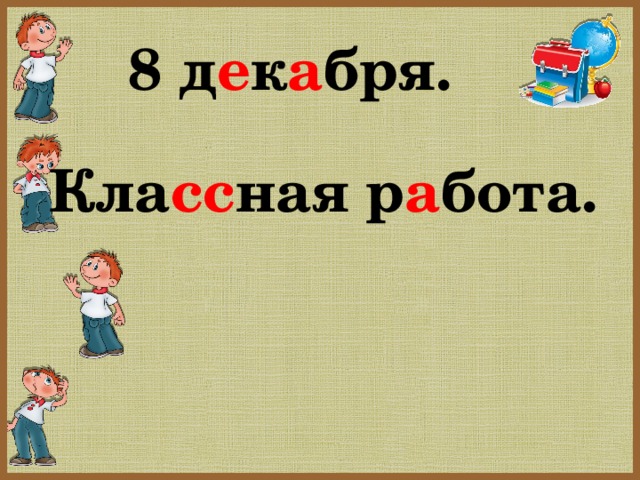 8 декабря.

Классная работа.